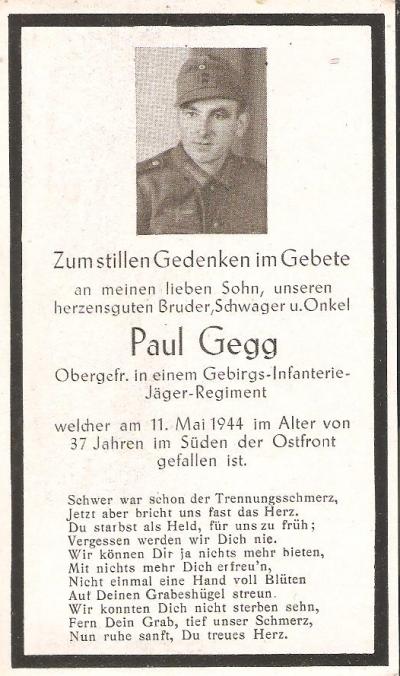 Zum stillen Gedenken im Gebete

an meinen lieben Sohn, unseren herzensguten Bruder, Schwager u. Onkel

Paul Gegg

Obergefr. in einem Gebirgs-Infanterie-Jäger-Regiment

welcher am 11. Mai 1944 im Alter von 37 Jahren im Süden der Ostfront gefallen ist.

Schwer war schon der Trennungsschmerz,
Jetzt aber bricht uns fast das Herz.
Du starbst als Held, für uns zu früh;
Vergessen werden wir Dich nie.
Wir können Dir ja nichts mehr bieten,
Mit nichts mehr Dich erfreu'n,
Nicht einmal eine Hand voll Blüten
Auf Deinen Grabeshügel streun.
Wir konnten Dich nicht sterben sehn,
Fern Dein Grab, tief unser Schmerz,
Nun ruhe sanft, Du treues Herz.